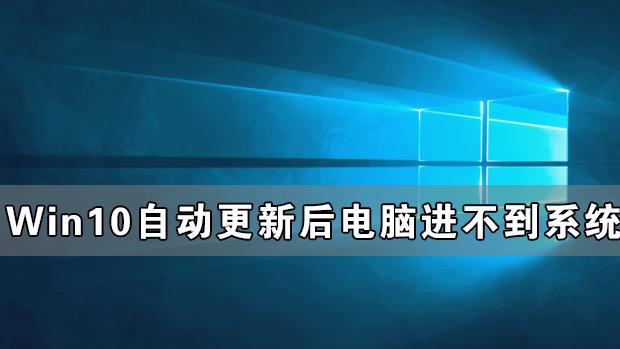 Win10自动更新后电脑进不到系统